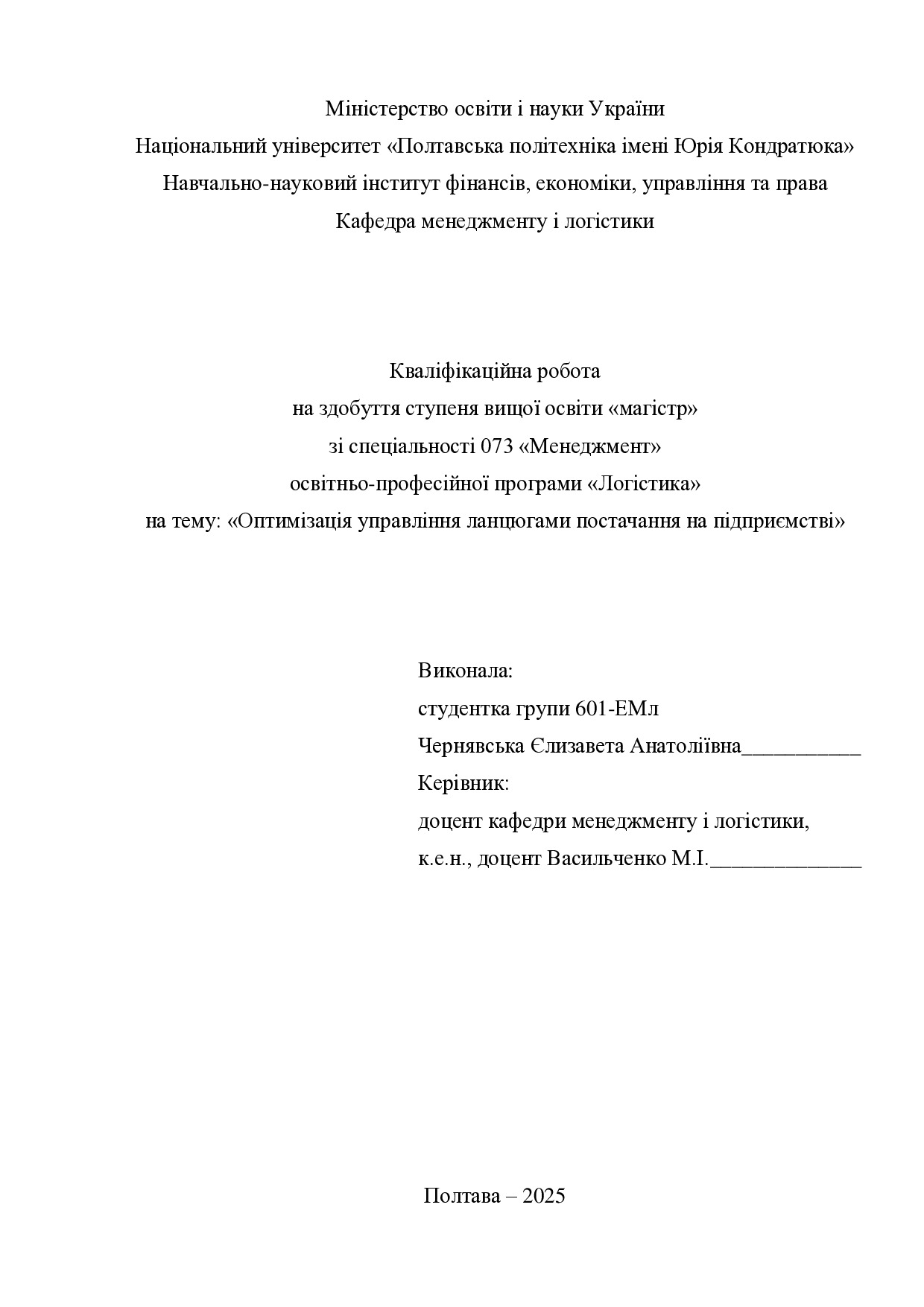 Міністерство освіти і науки України
Національний університет «Полтавська політехніка імені Юрія Кондратюка»
Навчально-науковий інститут фінансів, економіки, управління та права
Кафедра менеджменту і логістики

Кваліфікаційна робота
на здобуття ступеня вищої освіти «магістр»
зі спеціальності 073 «Менеджмент»
освітньо-професійної програми «Логістика»
на тему: «Оптимізація управління ланцюгами постачання на підприємстві»

Виконала:
студентка групи 601-ЕМл
Чернявська Єлизавета Анатоліївна___________
Керівник:
доцент кафедри менеджменту і логістики,
к.е.н., доцент Васильченко М.І.______________

Полтава – 2025